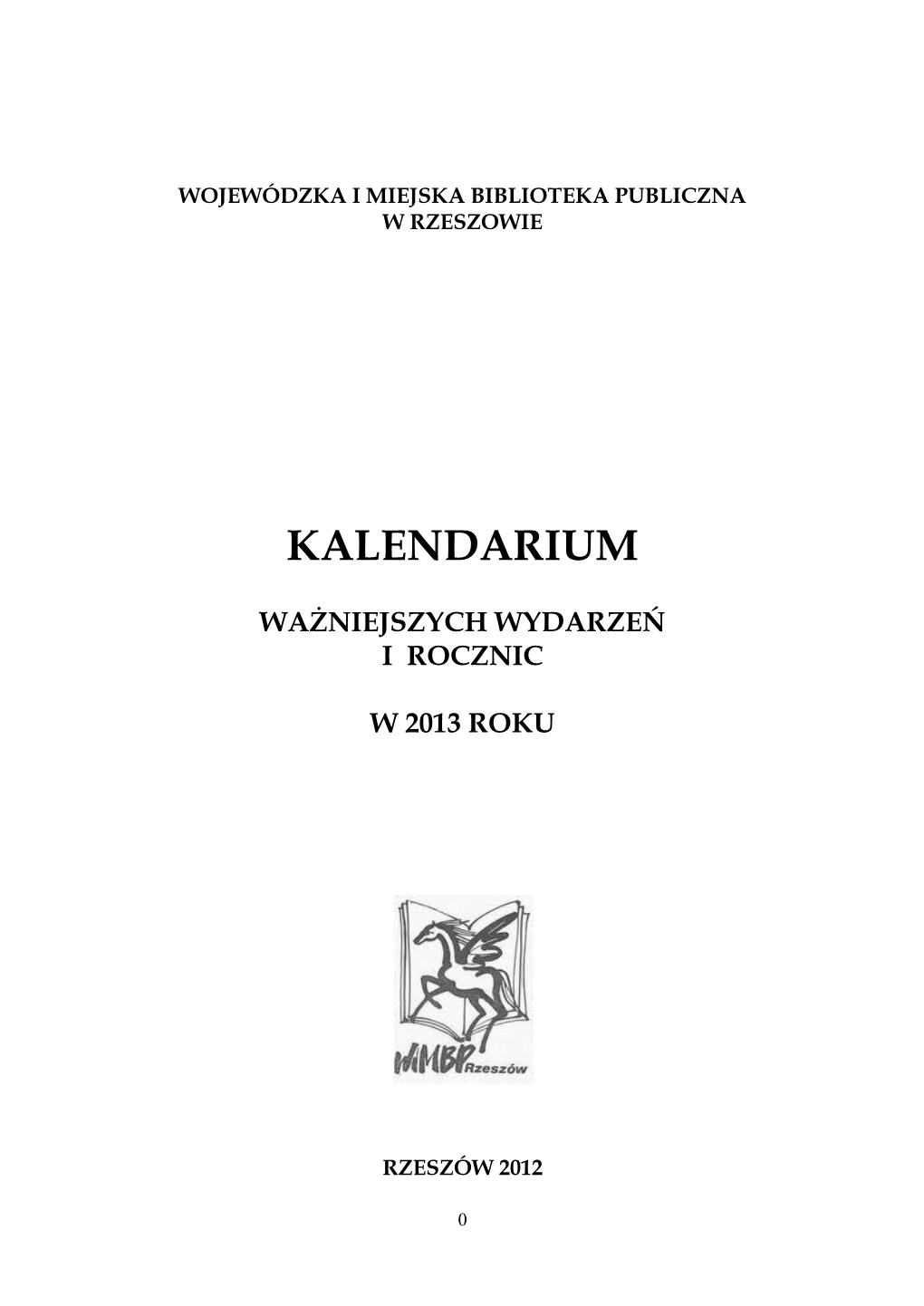 WOJEWÓDZKA I MIEJSKA BIBLIOTEKA PUBLICZNA
W RZESZOWIE

KALENDARIUM

WAŻNIEJSZYCH WYDARZEŃ
I ROCZNIC

W 2013 ROKU

WiMBP Rzeszów

RZESZÓW 2012

0